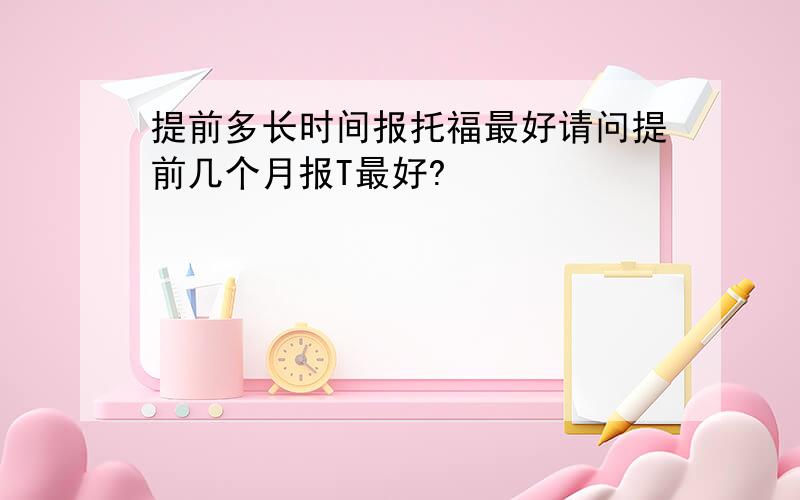 提前多长时间报托福最好请问提前几个月报T最好?